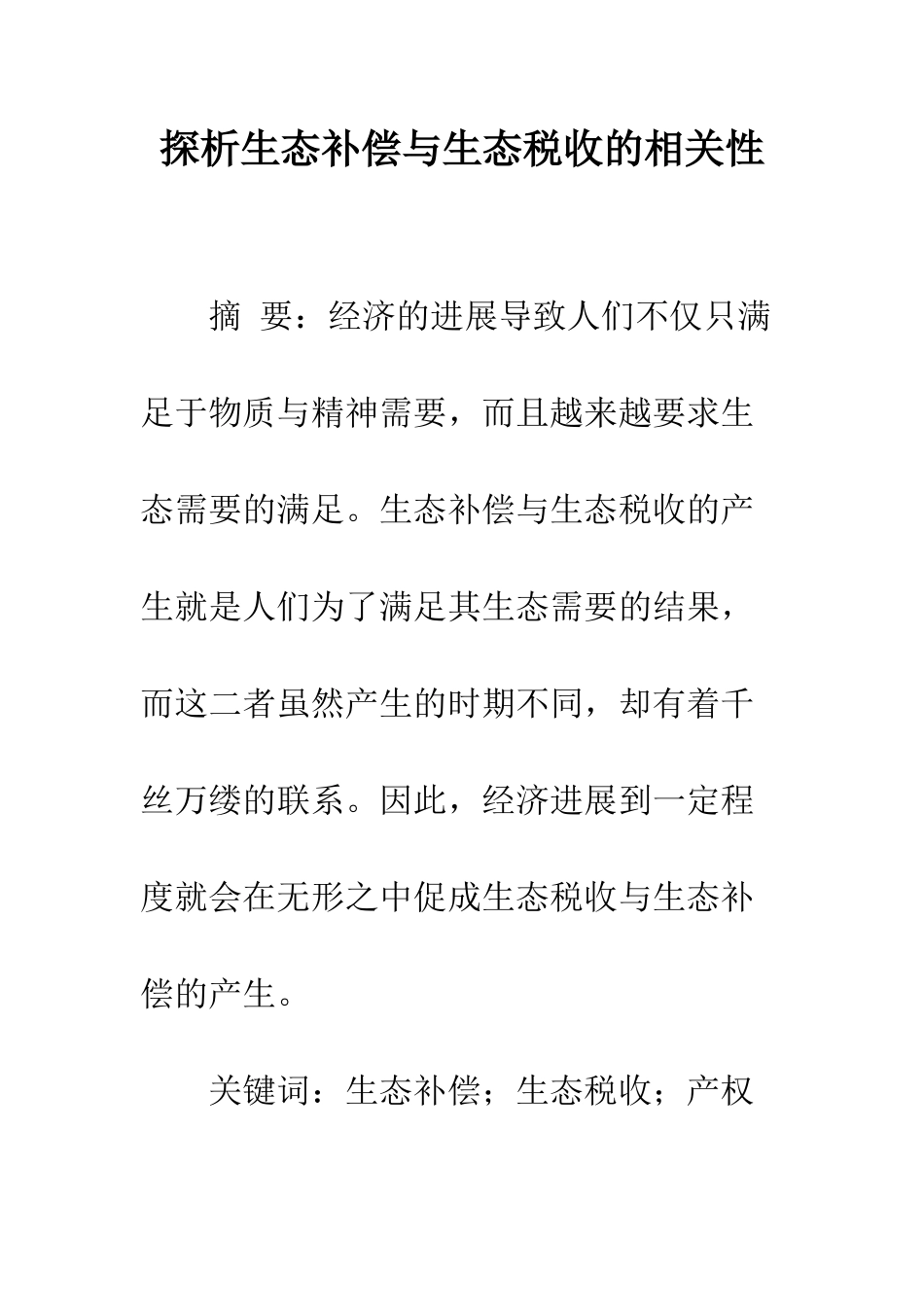 探析生态补偿与生态税收的相关性

摘　要：经济的进展导致人们不仅只满足于物质与精神需要，而且越来越要求生态需要的满足。生态补偿与生态税收的产生就是人们为了满足其生态需要的结果，而这二者虽然产生的时期不同，却有着千丝万缕的联系。因此，经济进展到一定程度就会在无形之中促成生态税收与生态补偿的产生。

关键词：生态补偿；生态税收；产权